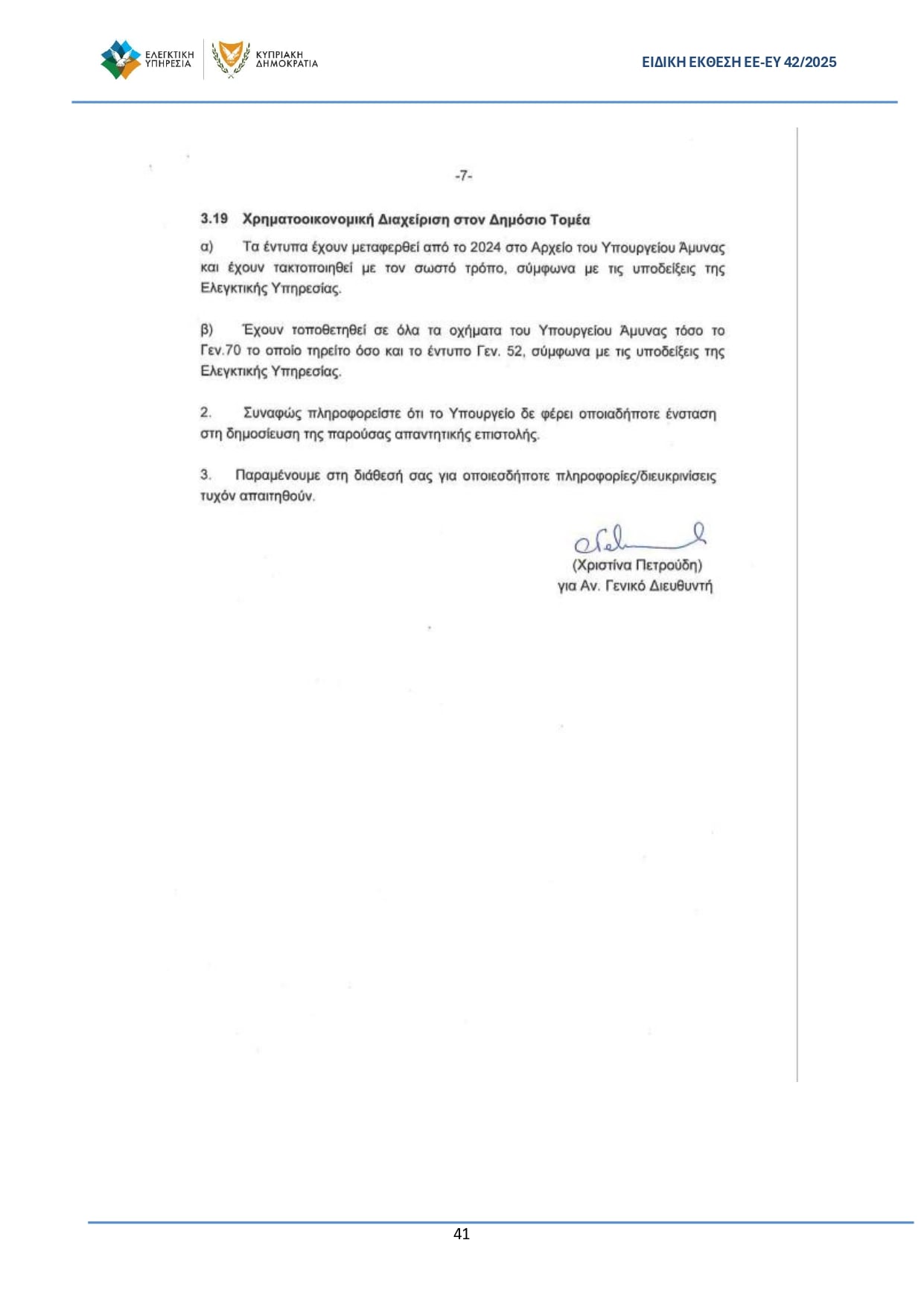 ΕΛΕΓΚΤΙΚΗ ΥΠΗΡΕΣΙΑ
ΚΥΠΡΙΑΚΗ ΔΗΜΟΚΡΑΤΙΑ

ΕΙΔΙΚΗ ΕΚΘΕΣΗ ΕΕ-ΕΥ 42/2025

-7-

3.19 Χρηματοοικονομική Διαχείριση στον Δημόσιο Τομέα

α) Τα έντυπα έχουν μεταφερθεί από το 2024 στο Αρχείο του Υπουργείου Άμυνας και έχουν τακτοποιηθεί με τον σωστό τρόπο, σύμφωνα με τις υποδείξεις της Ελεγκτικής Υπηρεσίας.

β) Έχουν τοποθετηθεί σε όλα τα οχήματα του Υπουργείου Άμυνας τόσο το Γεν.70 το οποίο τηρείτο όσο και το έντυπο Γεν. 52, σύμφωνα με τις υποδείξεις της Ελεγκτικής Υπηρεσίας.

2. Συναφώς πληροφορείστε ότι το Υπουργείο δε φέρει οποιαδήποτε ένσταση στη δημοσίευση της παρούσας απαντητικής επιστολής.

3. Παραμένουμε στη διάθεσή σας για οποιεσδήποτε πληροφορίες/διευκρινίσεις τυχόν απαιτηθούν.

(Χριστίνα Πετρούδη)
για Αν. Γενικό Διευθυντή

41